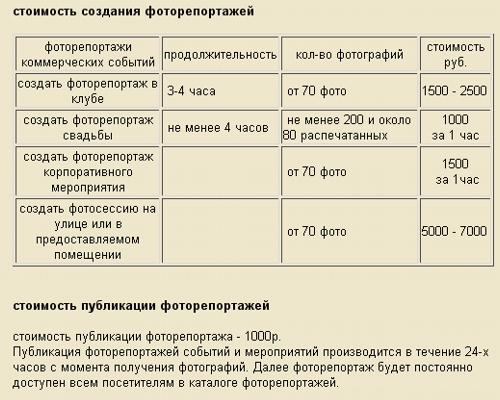 стоимость создания фоторепортажей

| фоторепортажи коммерческих событий | продолжительность | кол-во фотографий | стоимость руб. |
|---|---|---|---|
| создать фоторепортаж в клубе | 3-4 часа | от 70 фото | 1500 - 2500 |
| создать фоторепортаж свадьбы | не менее 4 часов | не менее 200 и около 80 распечатанных | 1000 за 1 час |
| создать фоторепортаж корпоративного мероприятия | | от 70 фото | 1500 за 1час |
| создать фотосессию на улице или в предоставляемом помещении | | от 70 фото | 5000 - 7000 |

стоимость публикации фоторепортажей

стоимость публикации фоторепортажа - 1000р.
Публикация фоторепортажей событий и мероприятий производится в течение 24-х часов с момента получения фотографий. Далее фоторепортаж будет постоянно доступен всем посетителям в каталоге фоторепортажей.